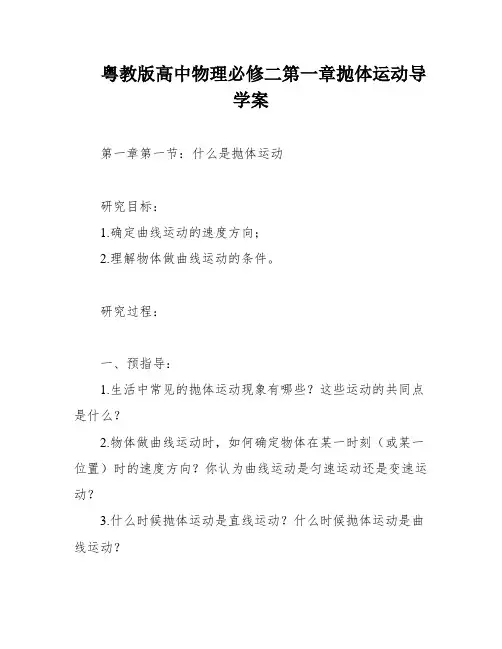 粤教版高中物理必修二第一章抛体运动导学案

第一章第一节：什么是抛体运动

研究目标：

1.确定曲线运动的速度方向；

2.理解物体做曲线运动的条件。

研究过程：

一、预指导：

1.生活中常见的抛体运动现象有哪些？这些运动的共同点是什么？

2.物体做曲线运动时，如何确定物体在某一时刻（或某一位置）时的速度方向？你认为曲线运动是匀速运动还是变速运动？

3.什么时候抛体运动是直线运动？什么时候抛体运动是曲线运动？